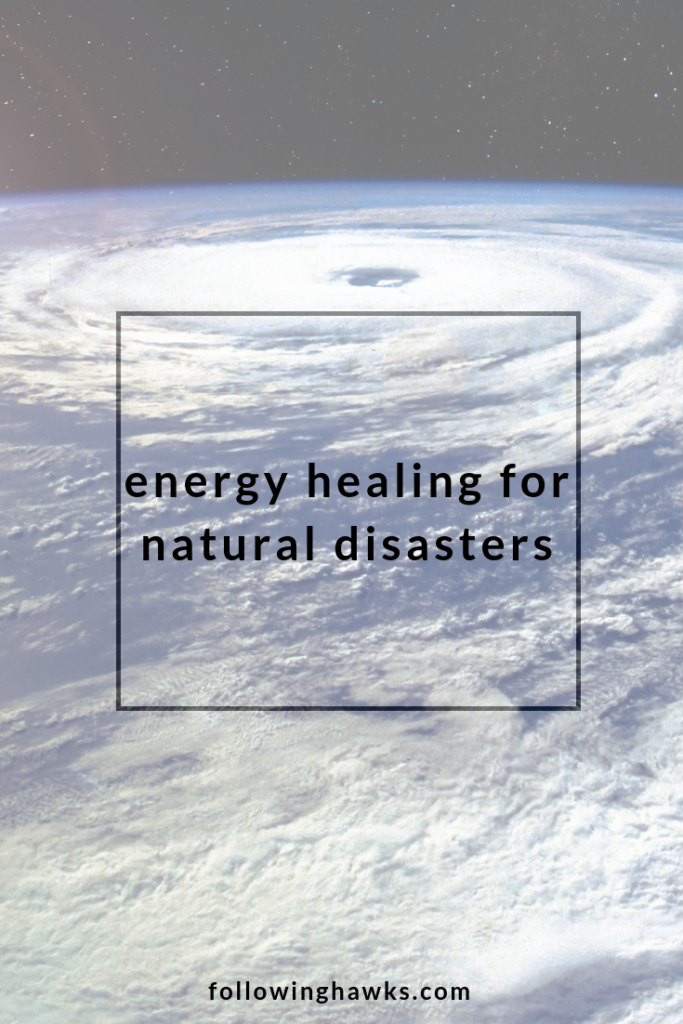 energy healing for natural disasters

followinghawks.com